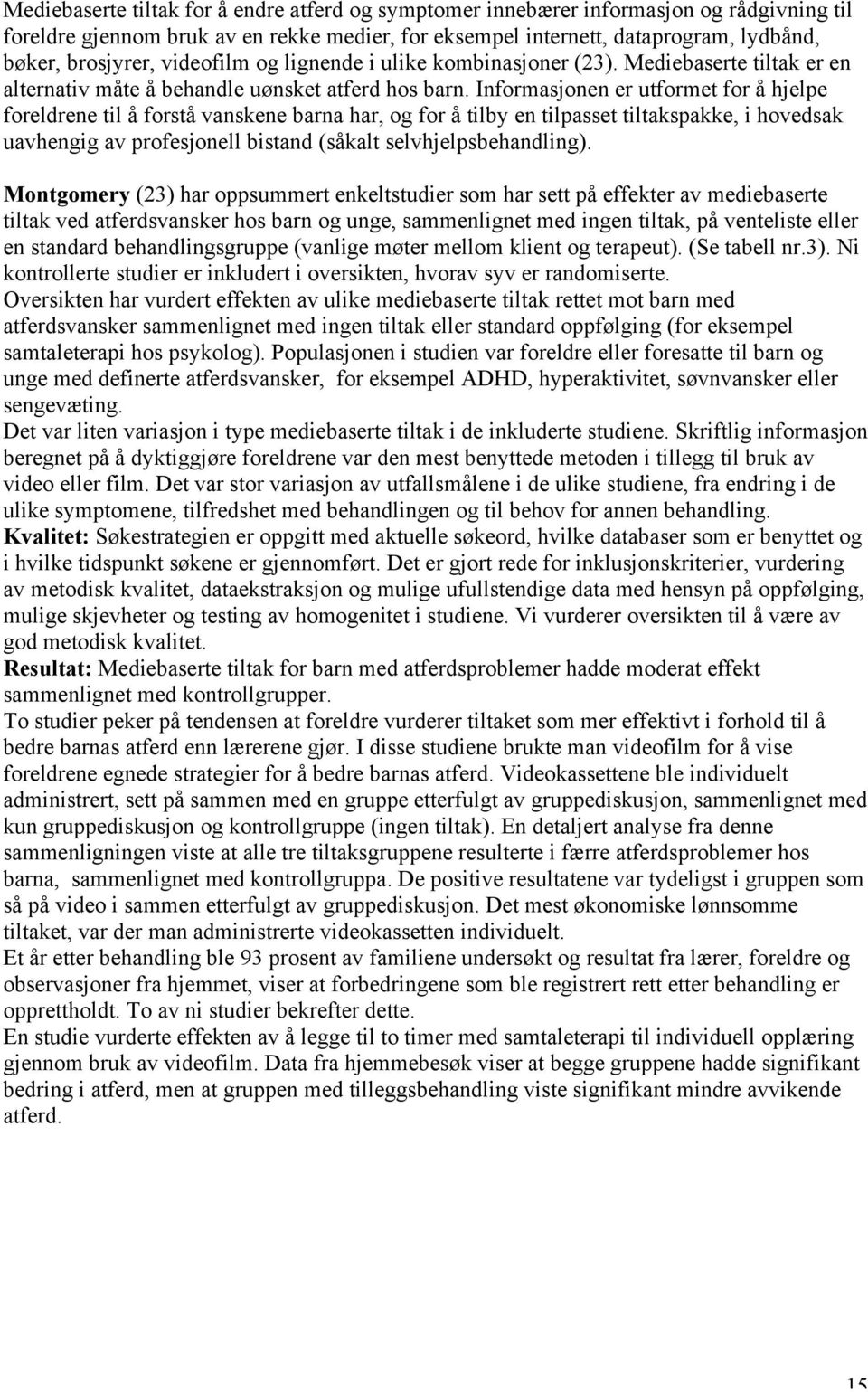 Mediebaserte tiltak for å endre atferd og symptomer innebærer informasjon og rådgivning til foreldre gjennom bruk av en rekke medier, for eksempel internett, dataprogram, lydbånd, bøker, brosjyrer, videofilm og lignende i ulike kombinasjoner (23). Mediebaserte tiltak er en alternativ måte å behandle uønsket atferd hos barn. Informasjonen er utformet for å hjelpe foreldrene til å forstå vanskene barna har, og for å tilby en tilpasset tiltakspakke, i hovedsak uavhengig av profesjonell bistand (såkalt selvhjelpsbehandling).

Montgomery (23) har oppsummert enkeltstudier som har sett på effekter av mediebaserte tiltak ved atferdsvansker hos barn og unge, sammenlignet med ingen tiltak, på venteliste eller en standard behandlingsgruppe (vanlige møter mellom klient og terapeut). (Se tabell nr.3). Ni kontrollerte studier er inkludert i oversikten, hvorav syv er randomiserte.
Oversikten har vurdert effekten av ulike mediebaserte tiltak rettet mot barn med atferdsvansker sammenlignet med ingen tiltak eller standard oppfølging (for eksempel samtaleterapi hos psykolog). Populasjonen i studien var foreldre eller foresatte til barn og unge med definerte atferdsvansker, for eksempel ADHD, hyperaktivitet, søvnvansker eller sengevæting.
Det var liten variasjon i type mediebaserte tiltak i de inkluderte studiene. Skriftlig informasjon beregnet på å dyktiggjøre foreldrene var den mest benyttede metoden i tillegg til bruk av video eller film. Det var stor variasjon av utfallsmålene i de ulike studiene, fra endring i de ulike symptomene, tilfredshet med behandlingen og til behov for annen behandling.
Kvalitet: Søkestrategien er oppgitt med aktuelle søkeord, hvilke databaser som er benyttet og i hvilke tidspunkt søkene er gjennomført. Det er gjort rede for inklusjonskriterier, vurdering av metodisk kvalitet, dataekstraksjon og mulige ufullstendige data med hensyn på oppfølging, mulige skjevheter og testing av homogenitet i studiene. Vi vurderer oversikten til å være av god metodisk kvalitet.
Resultat: Mediebaserte tiltak for barn med atferdsproblemer hadde moderat effekt sammenlignet med kontrollgrupper.
To studier peker på tendensen at foreldre vurderer tiltaket som mer effektivt i forhold til å bedre barnas atferd enn lærerene gjør. I disse studiene brukte man videofilm for å vise foreldrene egnede strategier for å bedre barnas atferd. Videokassettene ble individuelt administrert, sett på sammen med en gruppe etterfulgt av gruppediskusjon, sammenlignet med kun gruppediskusjon og kontrollgruppe (ingen tiltak). En detaljert analyse fra denne sammenligningen viste at alle tre tiltaksgruppene resulterte i færre atferdsproblemer hos barna, sammenlignet med kontrollgruppa. De positive resultatene var tydeligst i gruppen som så på video i sammen etterfulgt av gruppediskusjon. Det mest økonomiske lønnsomme tiltaket, var der man administrerte videokassetten individuelt.
Et år etter behandling ble 93 prosent av familiene undersøkt og resultat fra lærer, foreldre og observasjoner fra hjemmet, viser at forbedringene som ble registrert rett etter behandling er opprettholdt. To av ni studier bekrefter dette.
En studie vurderte effekten av å legge til to timer med samtaleterapi til individuell opplæring gjennom bruk av videofilm. Data fra hjemmebesøk viser at begge gruppene hadde signifikant bedring i atferd, men at gruppen med tilleggsbehandling viste signifikant mindre avvikende atferd.

15